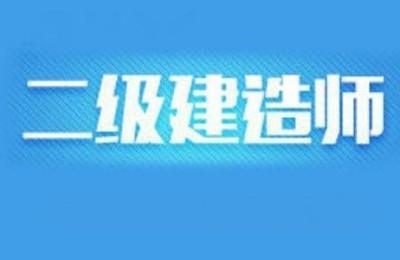 二级建造师